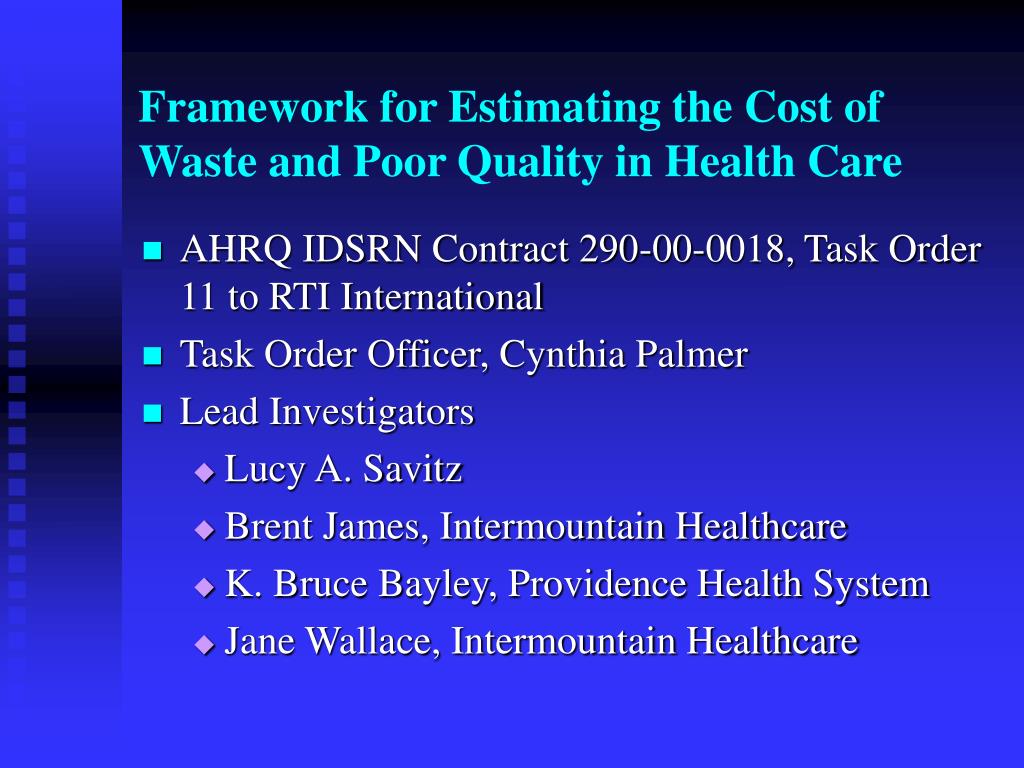 Framework for Estimating the Cost of Waste and Poor Quality in Health Care

- AHRQ IDSRN Contract 290-00-0018, Task Order 11 to RTI International
- Task Order Officer, Cynthia Palmer
- Lead Investigators
  - Lucy A. Savitz
  - Brent James, Intermountain Healthcare
  - K. Bruce Bayley, Providence Health System
  - Jane Wallace, Intermountain Healthcare